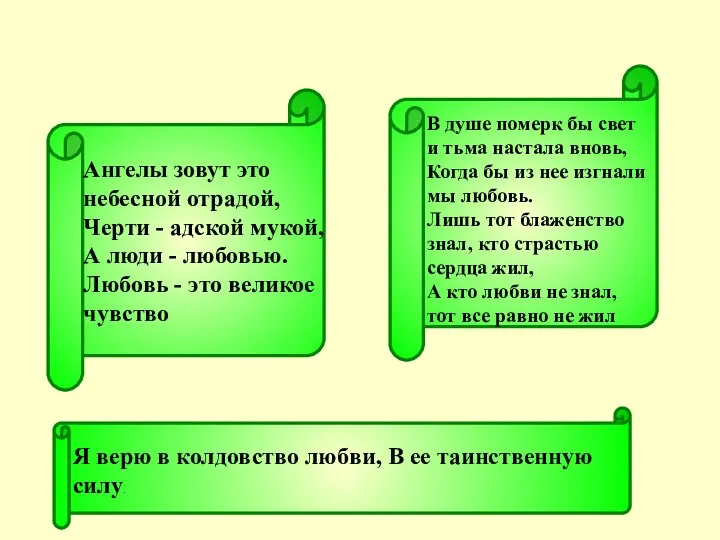 Ангелы зовут это небесной отрадой, Черти - адской мукой, А люди - любовью. Любовь - это великое чувство

В душе померк бы свет и тьма настала вновь, Когда бы из нее изгнали мы любовь. Лишь тот блаженство знал, кто страстью сердца жил, А кто любви не знал, тот все равно не жил

Я верю в колдовство любви, В ее таинственную силу.